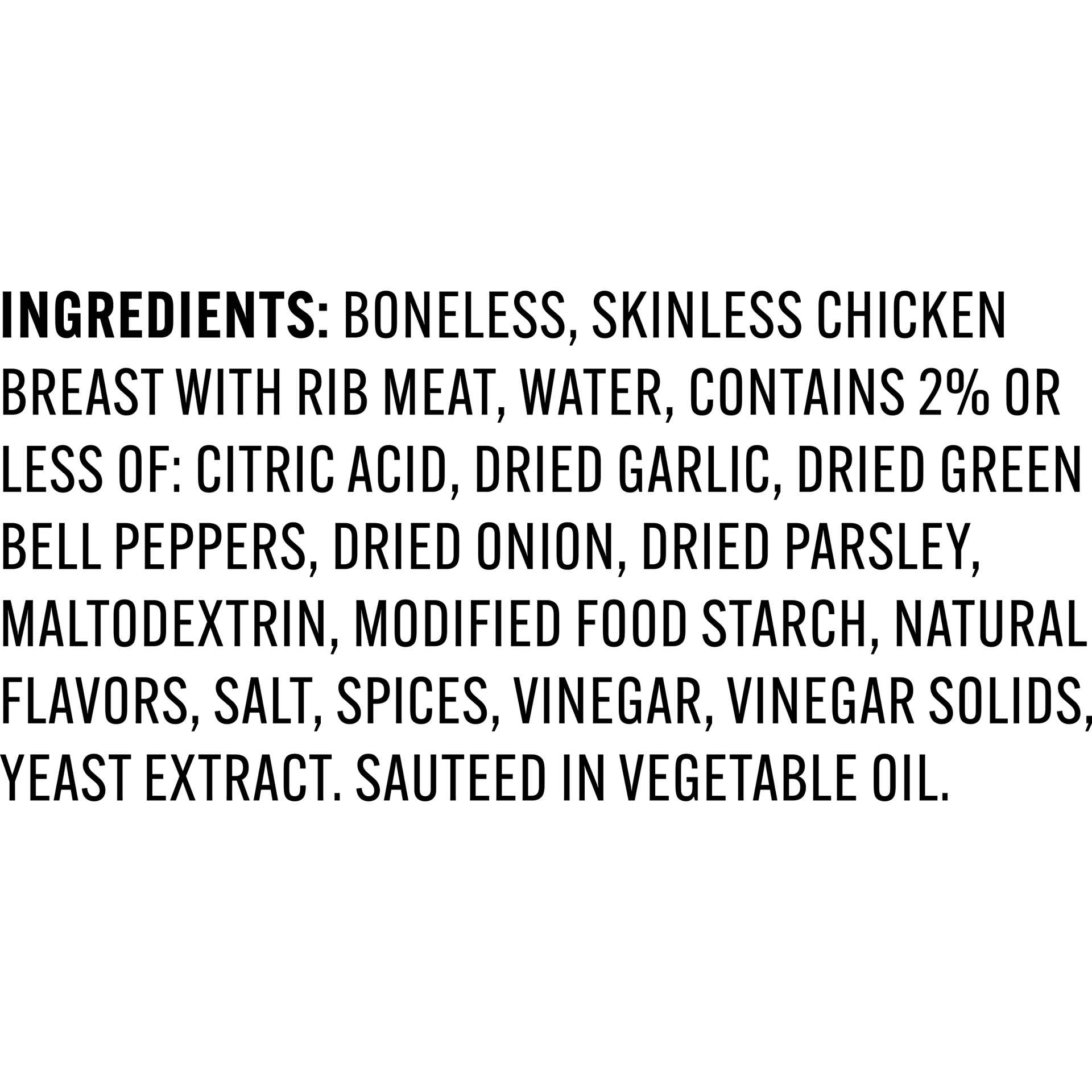 INGREDIENTS: BONELESS, SKINLESS CHICKEN BREAST WITH RIB MEAT, WATER, CONTAINS 2% OR LESS OF: CITRIC ACID, DRIED GARLIC, DRIED GREEN BELL PEPPERS, DRIED ONION, DRIED PARSLEY, MALTODEXTRIN, MODIFIED FOOD STARCH, NATURAL FLAVORS, SALT, SPICES, VINEGAR, VINEGAR SOLIDS, YEAST EXTRACT. SAUTEED IN VEGETABLE OIL.